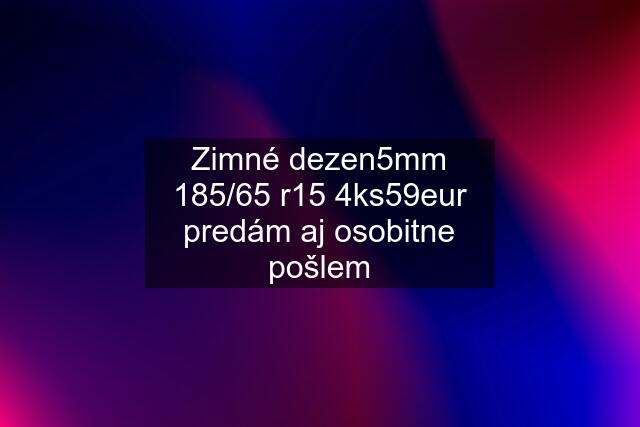 Zimné dezen5mm 185/65 r15 4ks59eur predám aj osobitne pošlem